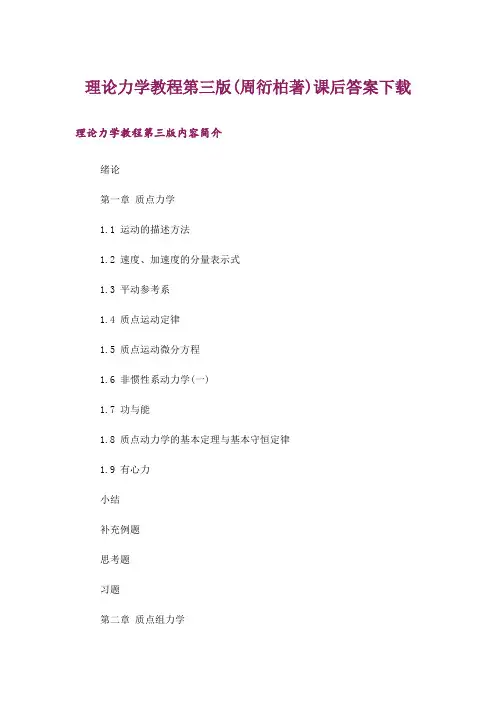 理论力学教程第三版(周衍柏著)课后答案下载

理论力学教程第三版内容简介

绪论

第一章 质点力学

1.1 运动的描述方法

1.2 速度、加速度的分量表示式

1.3 平动参考系

1.4 质点运动定律

1.5 质点运动微分方程

1.6 非惯性系动力学(一)

1.7 功与能

1.8 质点动力学的基本定理与基本守恒定律

1.9 有心力

小结

补充例题

思考题

习题

第二章 质点组力学